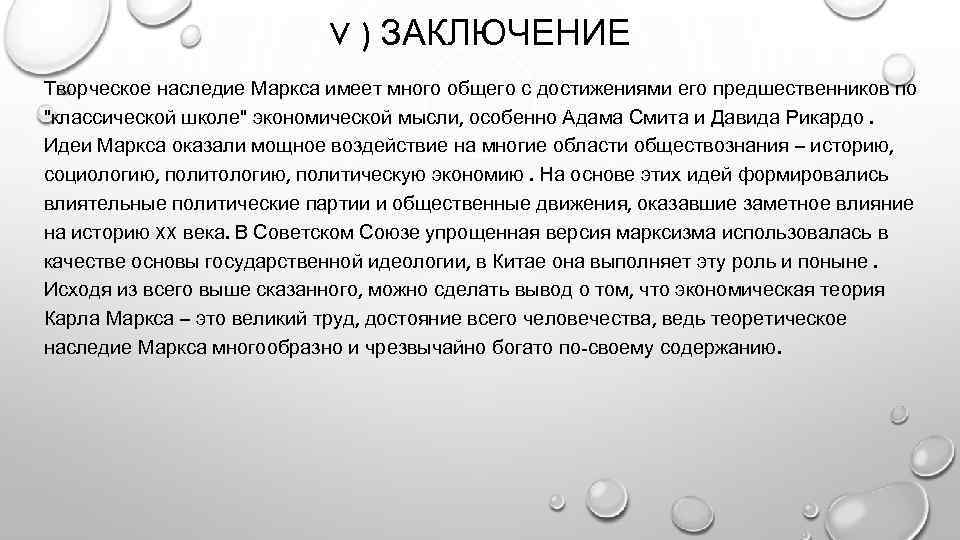 V ) ЗАКЛЮЧЕНИЕ

Творческое наследие Маркса имеет много общего с достижениями его предшественников по "классической школе" экономической мысли, особенно Адама Смита и Давида Рикардо . Идеи Маркса оказали мощное воздействие на многие области обществознания – историю, социологию, политологию, политическую экономию . На основе этих идей формировались влиятельные политические партии и общественные движения, оказавшие заметное влияние на историю XX века. В Советском Союзе упрощенная версия марксизма использовалась в качестве основы государственной идеологии, в Китае она выполняет эту роль и поныне . Исходя из всего выше сказанного, можно сделать вывод о том, что экономическая теория Карла Маркса – это великий труд, достояние всего человечества, ведь теоретическое наследие Маркса многообразно и чрезвычайно богато по-своему содержанию.